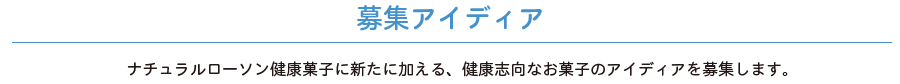 募集アイディア

ナチュラルローソン健康菓子に新たに加える、健康志向なお菓子のアイディアを募集します。